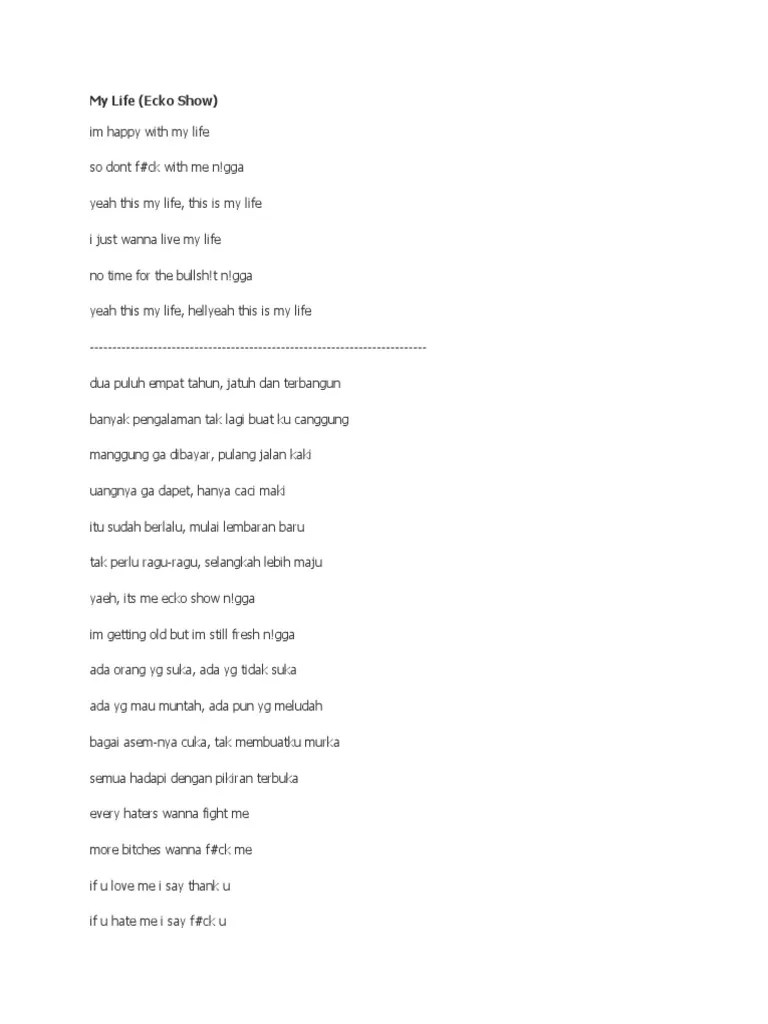 My Life (Ecko Show)

im happy with my life

so dont f#ck with me n!gga

yeah this my life, this is my life

i just wanna live my life

no time for the bullsh!t n!gga

yeah this my life, hellyeah this is my life

--------------------------------------------------------------------------

dua puluh empat tahun, jatuh dan terbangun

banyak pengalaman tak lagi buat ku canggung

manggung ga dibayar, pulang jalan kaki

uangnya ga dapet, hanya caci maki

itu sudah berlalu, mulai lembaran baru

tak perlu ragu-ragu, selangkah lebih maju

yaeh, its me ecko show n!gga

im getting old but im still fresh n!gga

ada orang yg suka, ada yg tidak suka

ada yg mau muntah, ada pun yg meludah

bagai asem-nya cuka, tak membuatku murka

semua hadapi dengan pikiran terbuka

every haters wanna fight me

more bitches wanna f#ck me

if u love me i say thank u

if u hate me i say f#ck u